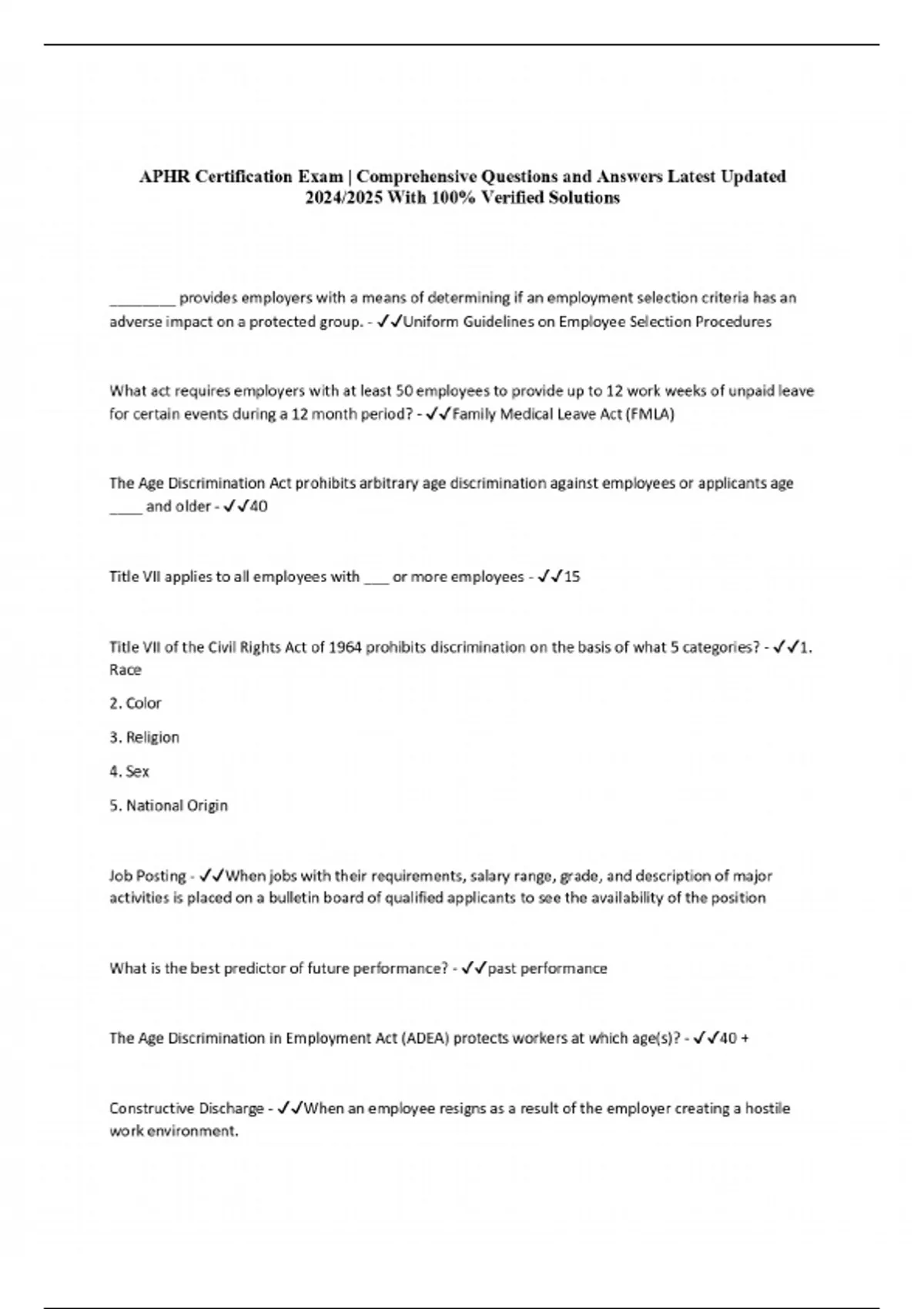 APHR Certification Exam | Comprehensive Questions and Answers Latest Updated 2024/2025 With 100% Verified Solutions

________ provides employers with a means of determining if an employment selection criteria has an adverse impact on a protected group. - ✓✓Uniform Guidelines on Employee Selection Procedures

What act requires employers with at least 50 employees to provide up to 12 work weeks of unpaid leave for certain events during a 12 month period? - ✓✓Family Medical Leave Act (FMLA)

The Age Discrimination Act prohibits arbitrary age discrimination against employees or applicants age ____ and older - ✓✓40

Title VII applies to all employees with ___ or more employees - ✓✓15

Title VII of the Civil Rights Act of 1964 prohibits discrimination on the basis of what 5 categories? - ✓✓1. Race

2. Color

3. Religion

4. Sex

5. National Origin

Job Posting - ✓✓When jobs with their requirements, salary range, grade, and description of major activities is placed on a bulletin board of qualified applicants to see the availability of the position

What is the best predictor of future performance? - ✓✓past performance

The Age Discrimination in Employment Act (ADEA) protects workers at which age(s)? - ✓✓40 +

Constructive Discharge - ✓✓When an employee resigns as a result of the employer creating a hostile work environment.